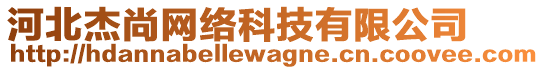 河北杰尚网络科技有限公司
http://hdannabellewagne.cn.coovee.com